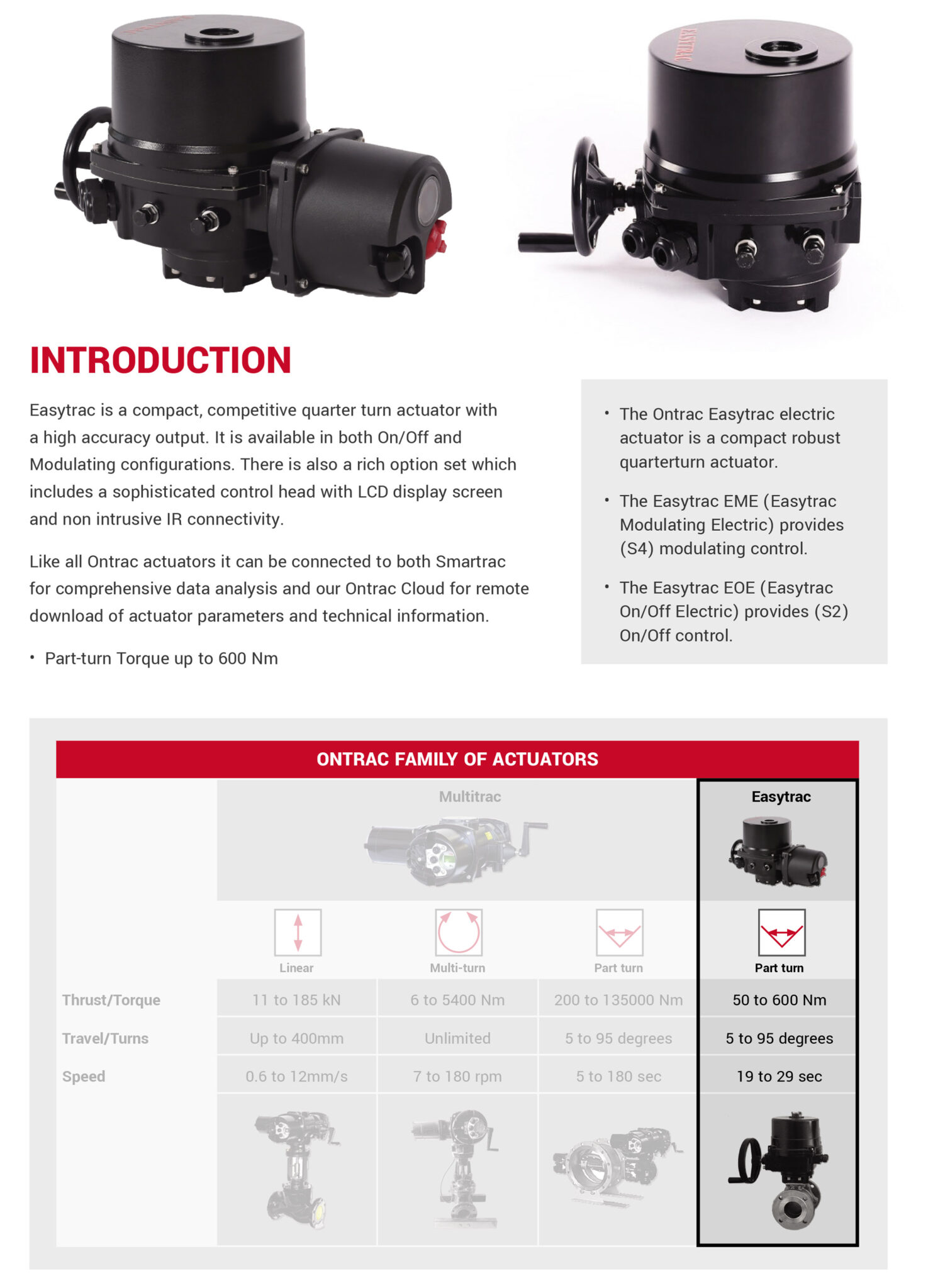 EASYTRAC

INTRODUCTION

Easytrac is a compact, competitive quarter turn actuator with a high accuracy output. It is available in both On/Off and Modulating configurations. There is also a rich option set which includes a sophisticated control head with LCD display screen and non intrusive IR connectivity.

Like all Ontrac actuators it can be connected to both Smartrac for comprehensive data analysis and our Ontrac Cloud for remote download of actuator parameters and technical information.

• Part-turn Torque up to 600 Nm

• The Ontrac Easytrac electric actuator is a compact robust quarterturn actuator.

• The Easytrac EME (Easytrac Modulating Electric) provides (S4) modulating control.

• The Easytrac EOE (Easytrac On/Off Electric) provides (S2) On/Off control.

ONTRAC FAMILY OF ACTUATORS

| | Multitrac | | | Easytrac |
|---|---|---|---|---|
| | Linear | Multi-turn | Part turn | Part turn |
| Thrust/Torque | 11 to 185 kN | 6 to 5400 Nm | 200 to 135000 Nm | 50 to 600 Nm |
| Travel/Turns | Up to 400mm | Unlimited | 5 to 95 degrees | 5 to 95 degrees |
| Speed | 0.6 to 12mm/s | 7 to 180 rpm | 5 to 180 sec | 19 to 29 sec |